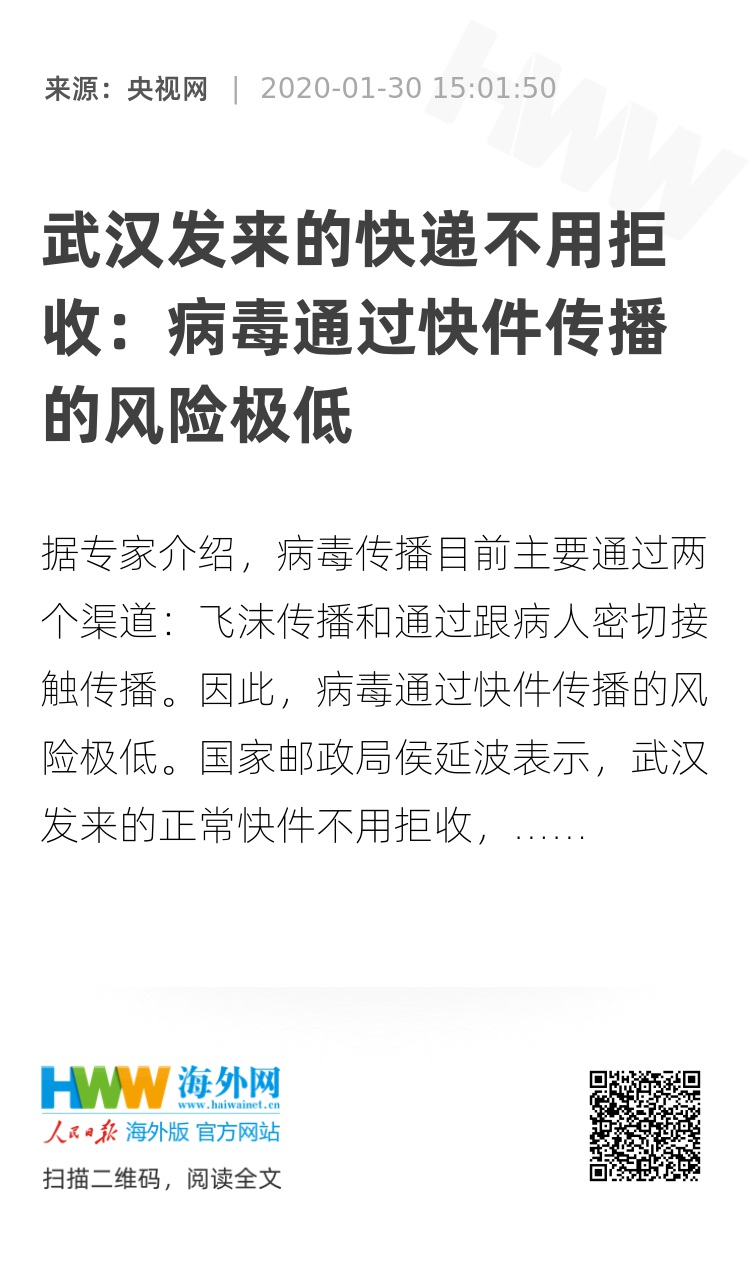 来源：央视网 | 2020-01-30 15:01:50

武汉发来的快递不用拒收：病毒通过快件传播的风险极低

据专家介绍，病毒传播目前主要通过两个渠道：飞沫传播和通过跟病人密切接触传播。因此，病毒通过快件传播的风险极低。国家邮政局侯延波表示，武汉发来的正常快件不用拒收，……

HWW 海外网
www.haiwainet.cn
人民日报 海外版 官方网站

扫描二维码，阅读全文

HWW